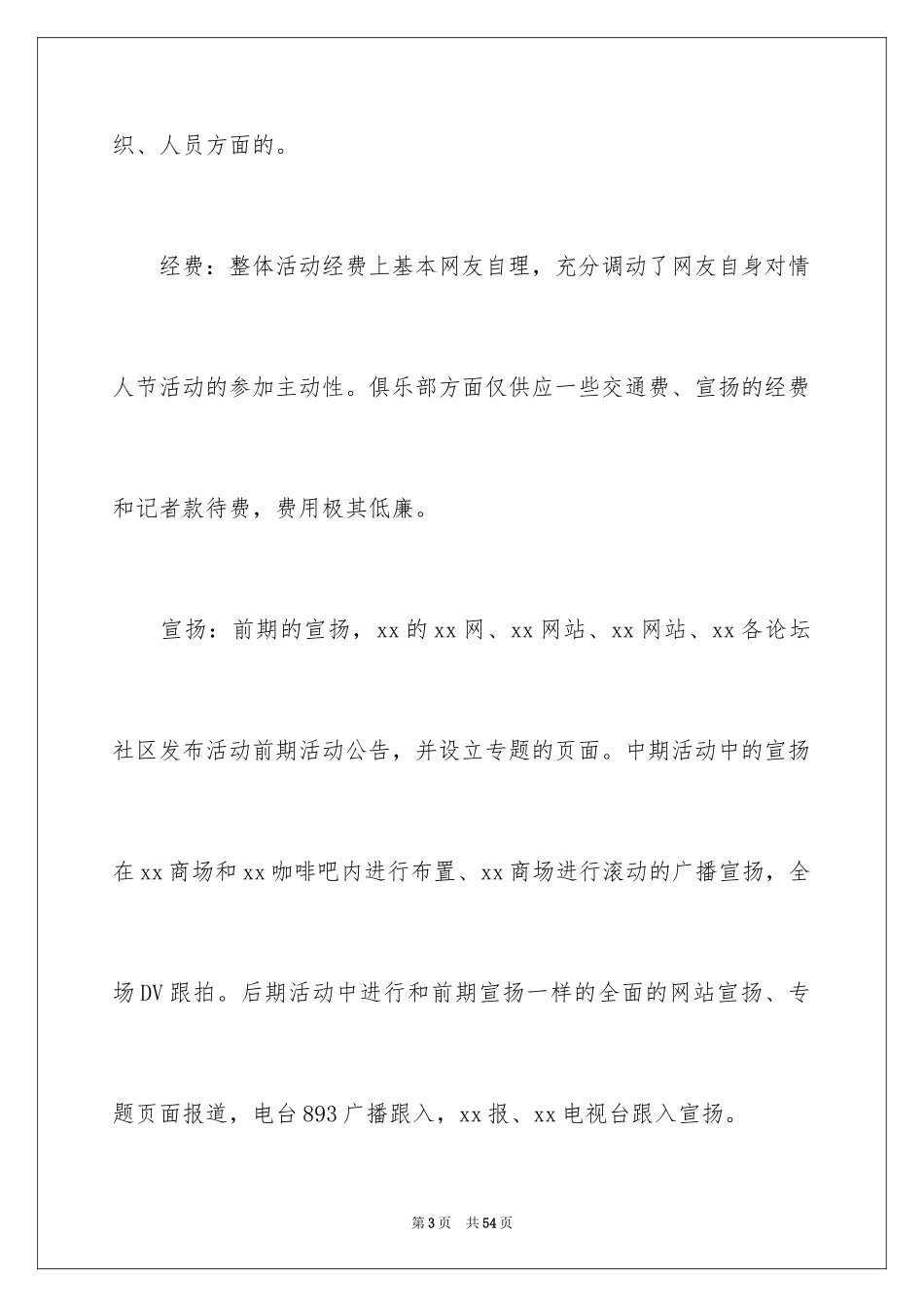 织、人员方面的。

经费：整体活动经费上基本网友自理，充分调动了网友自身对情人节活动的参加主动性。俱乐部方面仅供应一些交通费、宣扬的经费和记者款待费，费用极其低廉。

宣扬：前期的宣扬，xx的xx网、xx网站、xx网站、xx各论坛社区发布活动前期活动公告，并设立专题的页面。中期活动中的宣扬在xx商场和xx咖啡吧内进行布置、xx商场进行滚动的广播宣扬，全场DV跟拍。后期活动中进行和前期宣扬一样的全面的网站宣扬、专题页面报道，电台893广播跟入，xx报、xx电视台跟入宣扬。

第3页　共54页